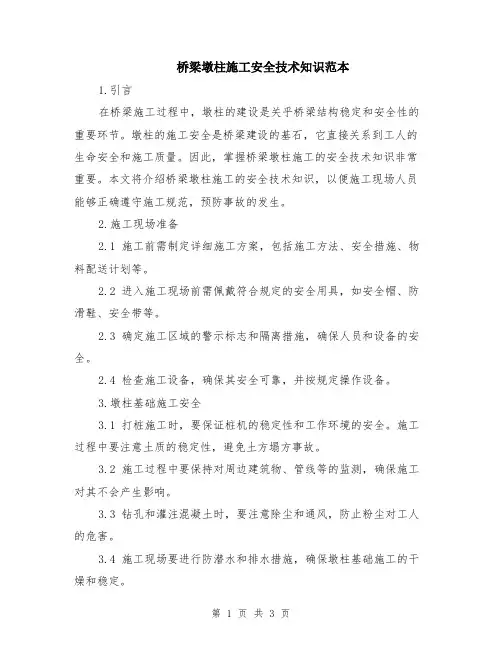 桥梁墩柱施工安全技术知识范本

1.引言

在桥梁施工过程中，墩柱的建设是关乎桥梁结构稳定和安全性的重要环节。墩柱的施工安全是桥梁建设的基石，它直接关系到工人的生命安全和施工质量。因此，掌握桥梁墩柱施工的安全技术知识非常重要。本文将介绍桥梁墩柱施工的安全技术知识，以便施工现场人员能够正确遵守施工规范，预防事故的发生。

2.施工现场准备

2.1 施工前需制定详细施工方案，包括施工方法、安全措施、物料配送计划等。

2.2 进入施工现场前需佩戴符合规定的安全用具，如安全帽、防滑鞋、安全带等。

2.3 确定施工区域的警示标志和隔离措施，确保人员和设备的安全。

2.4 检查施工设备，确保其安全可靠，并按规定操作设备。

3.墩柱基础施工安全

3.1 打桩施工时，要保证桩机的稳定性和工作环境的安全。施工过程中要注意土质的稳定性，避免土方塌方事故。

3.2 施工过程中要保持对周边建筑物、管线等的监测，确保施工对其不会产生影响。

3.3 钻孔和灌注混凝土时，要注意除尘和通风，防止粉尘对工人的危害。

3.4 施工现场要进行防潜水和排水措施，确保墩柱基础施工的干燥和稳定。

第 1 页 共 3 页